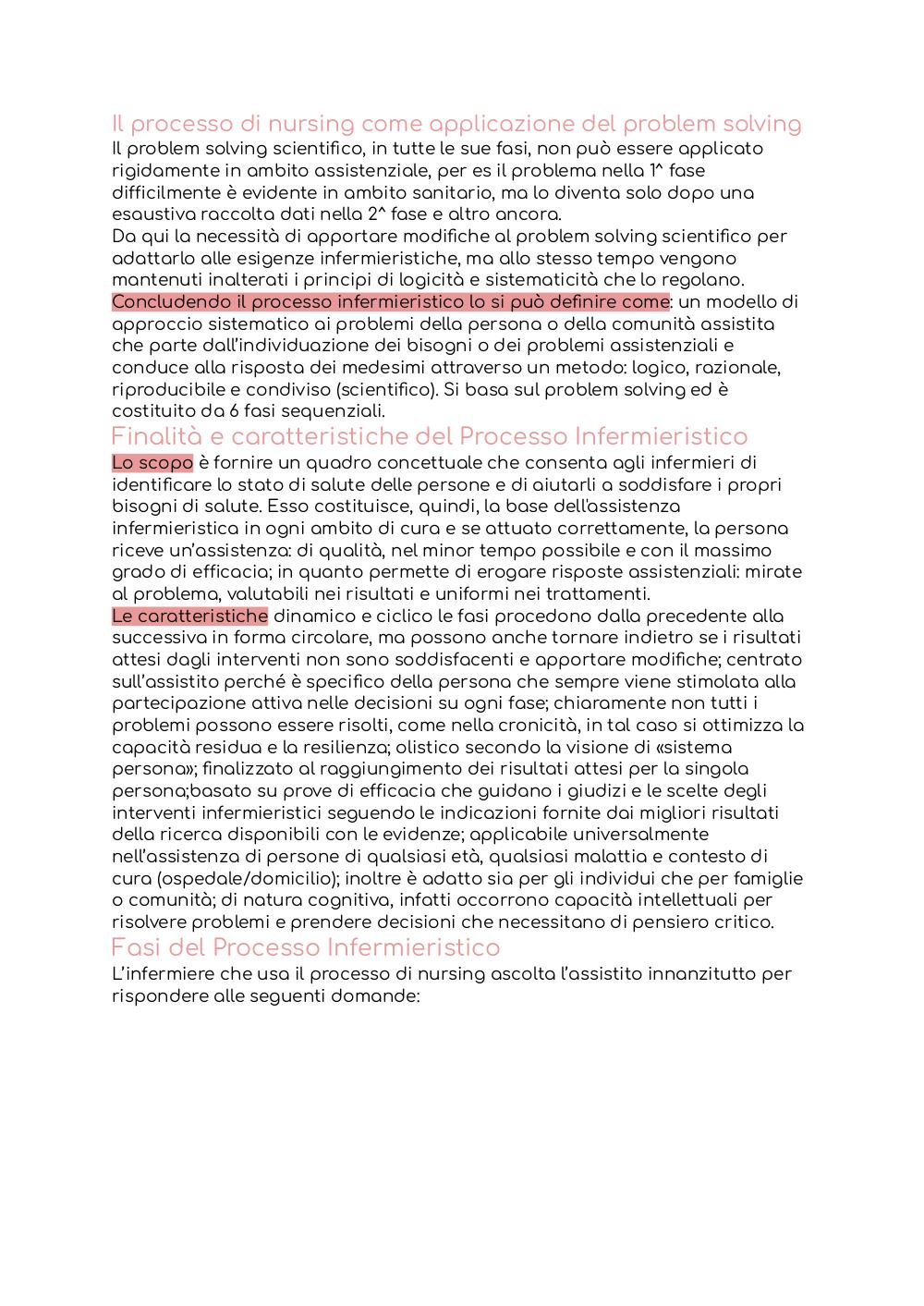 Il processo di nursing come applicazione del problem solving
Il problem solving scientifico, in tutte le sue fasi, non può essere applicato rigidamente in ambito assistenziale, per es il problema nella 1^ fase difficilmente è evidente in ambito sanitario, ma lo diventa solo dopo una esaustiva raccolta dati nella 2^ fase e altro ancora.
Da qui la necessità di apportare modifiche al problem solving scientifico per adattarlo alle esigenze infermieristiche, ma allo stesso tempo vengono mantenuti inalterati i principi di logicità e sistematicità che lo regolano.
Concludendo il processo infermieristico lo si può definire come: un modello di approccio sistematico ai problemi della persona o della comunità assistita che parte dall'individuazione dei bisogni o dei problemi assistenziali e conduce alla risposta dei medesimi attraverso un metodo: logico, razionale, riproducibile e condiviso (scientifico). Si basa sul problem solving ed è costituito da 6 fasi sequenziali.

Finalità e caratteristiche del Processo Infermieristico
Lo scopo è fornire un quadro concettuale che consenta agli infermieri di identificare lo stato di salute delle persone e di aiutarli a soddisfare i propri bisogni di salute. Esso costituisce, quindi, la base dell'assistenza infermieristica in ogni ambito di cura e se attuato correttamente, la persona riceve un'assistenza: di qualità, nel minor tempo possibile e con il massimo grado di efficacia; in quanto permette di erogare risposte assistenziali: mirate al problema, valutabili nei risultati e uniformi nei trattamenti.
Le caratteristiche dinamico e ciclico le fasi procedono dalla precedente alla successiva in forma circolare, ma possono anche tornare indietro se i risultati attesi dagli interventi non sono soddisfacenti e apportare modifiche; centrato sull'assistito perché è specifico della persona che sempre viene stimolata alla partecipazione attiva nelle decisioni su ogni fase; chiaramente non tutti i problemi possono essere risolti, come nella cronicità, in tal caso si ottimizza la capacità residua e la resilienza; olistico secondo la visione di «sistema persona»; finalizzato al raggiungimento dei risultati attesi per la singola persona;basato su prove di efficacia che guidano i giudizi e le scelte degli interventi infermieristici seguendo le indicazioni fornite dai migliori risultati della ricerca disponibili con le evidenze; applicabile universalmente nell'assistenza di persone di qualsiasi età, qualsiasi malattia e contesto di cura (ospedale/domicilio); inoltre è adatto sia per gli individui che per famiglie o comunità; di natura cognitiva, infatti occorrono capacità intellettuali per risolvere problemi e prendere decisioni che necessitano di pensiero critico.

Fasi del Processo Infermieristico
L'infermiere che usa il processo di nursing ascolta l'assistito innanzitutto per rispondere alle seguenti domande: